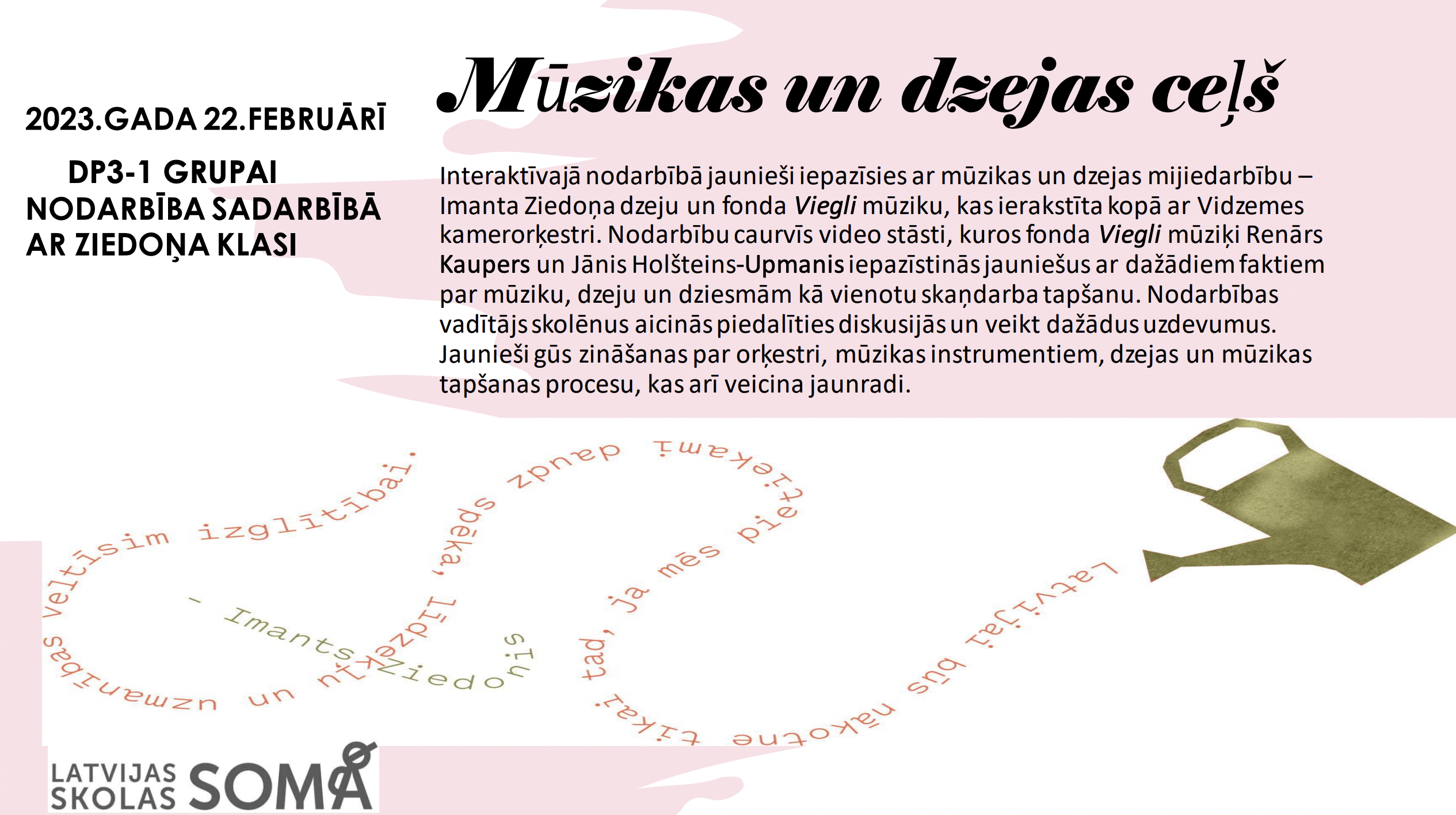 2023.GADA 22.FEBRUĀRĪ

DP3-1 GRUPAI
NODARBĪBA SADARBĪBĀ
AR ZIEDOŅA KLASI

Mūzikas un dzejas ceļš

Interaktīvajā nodarbībā jaunieši iepazīsies ar mūzikas un dzejas mijiedarbību – Imanta Ziedoņa dzeju un fonda Viegli mūziku, kas ierakstīta kopā ar Vidzemes kamerorķestri. Nodarbību caurvīs video stāsti, kuros fonda Viegli mūziķi Renārs Kaupers un Jānis Holšteins-Upmanis iepazīstinās jauniešus ar dažādiem faktiem par mūziku, dzeju un dziesmām kā vienotu skaņdarba tapšanu. Nodarbības vadītājs skolēnus aicinās piedalīties diskusijās un veikt dažādus uzdevumus. Jaunieši gūs zināšanas par orķestri, mūzikas instrumentiem, dzejas un mūzikas tapšanas procesu, kas arī veicina jaunradi.

Latvijai būs nākotne tikai tad, ja mēs pietiekami daudz spēka, līdzekļu un uzmanības veltīsim izglītībai.

- Imants Ziedonis

LATVIJAS
SKOLAS SOMA